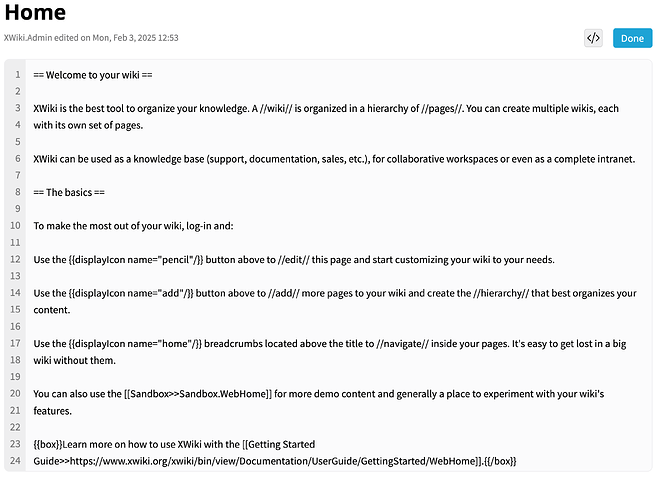 Home

XWiki.Admin edited on Mon, Feb 3, 2025 12:53

</>

Done

1 == Welcome to your wiki ==
2
3 XWiki is the best tool to organize your knowledge. A //wiki// is organized in a hierarchy of //pages//. You can create multiple wikis, each
4 with its own set of pages.
5
6 XWiki can be used as a knowledge base (support, documentation, sales, etc.), for collaborative workspaces or even as a complete intranet.
7
8 == The basics ==
9
10 To make the most out of your wiki, log-in and:
11
12 Use the {{displayIcon name="pencil"/}} button above to //edit// this page and start customizing your wiki to your needs.
13
14 Use the {{displayIcon name="add"/}} button above to //add// more pages to your wiki and create the //hierarchy// that best organizes your
15 content.
16
17 Use the {{displayIcon name="home"/}} breadcrumbs located above the title to //navigate// inside your pages. It's easy to get lost in a big
18 wiki without them.
19
20 You can also use the [[Sandbox>>Sandbox.WebHome]] for more demo content and generally a place to experiment with your wiki's
21 features.
22
23 {{box}}Learn more on how to use XWiki with the [[Getting Started
24 Guide>>https://www.xwiki.org/xwiki/bin/view/Documentation/UserGuide/GettingStarted/WebHome]].{{/box}}